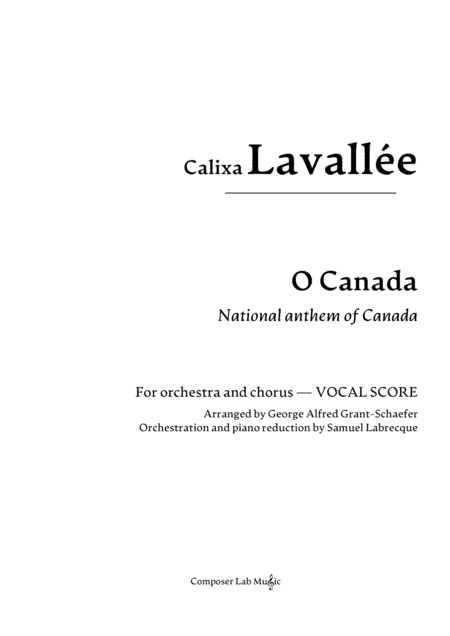 Calixa Lavallée

O Canada

National anthem of Canada

For orchestra and chorus — VOCAL SCORE

Arranged by George Alfred Grant-Schaefer
Orchestration and piano reduction by Samuel Labrecque

Composer Lab Music